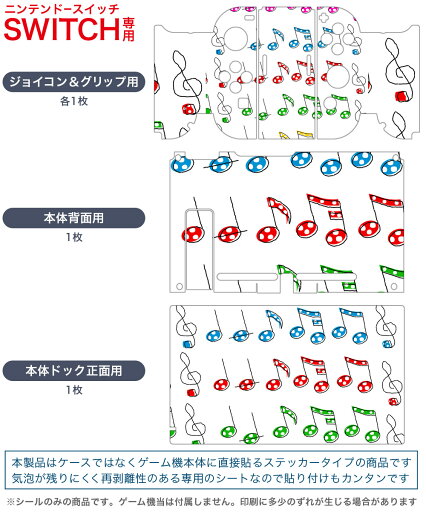 ニンテンドースイッチ
SWITCH専用

ジョイコン＆グリップ用
各1枚

本体背面用
1枚

本体ドック正面用
1枚

本製品はケースではなくゲーム機本体に直接貼るステッカータイプの商品です
気泡が残りにくく再剥離性のある専用のシートなので貼り付けもカンタンです

※シールのみの商品です。ゲーム機当は付属しません。印刷に多少のずれが生じる場合があります